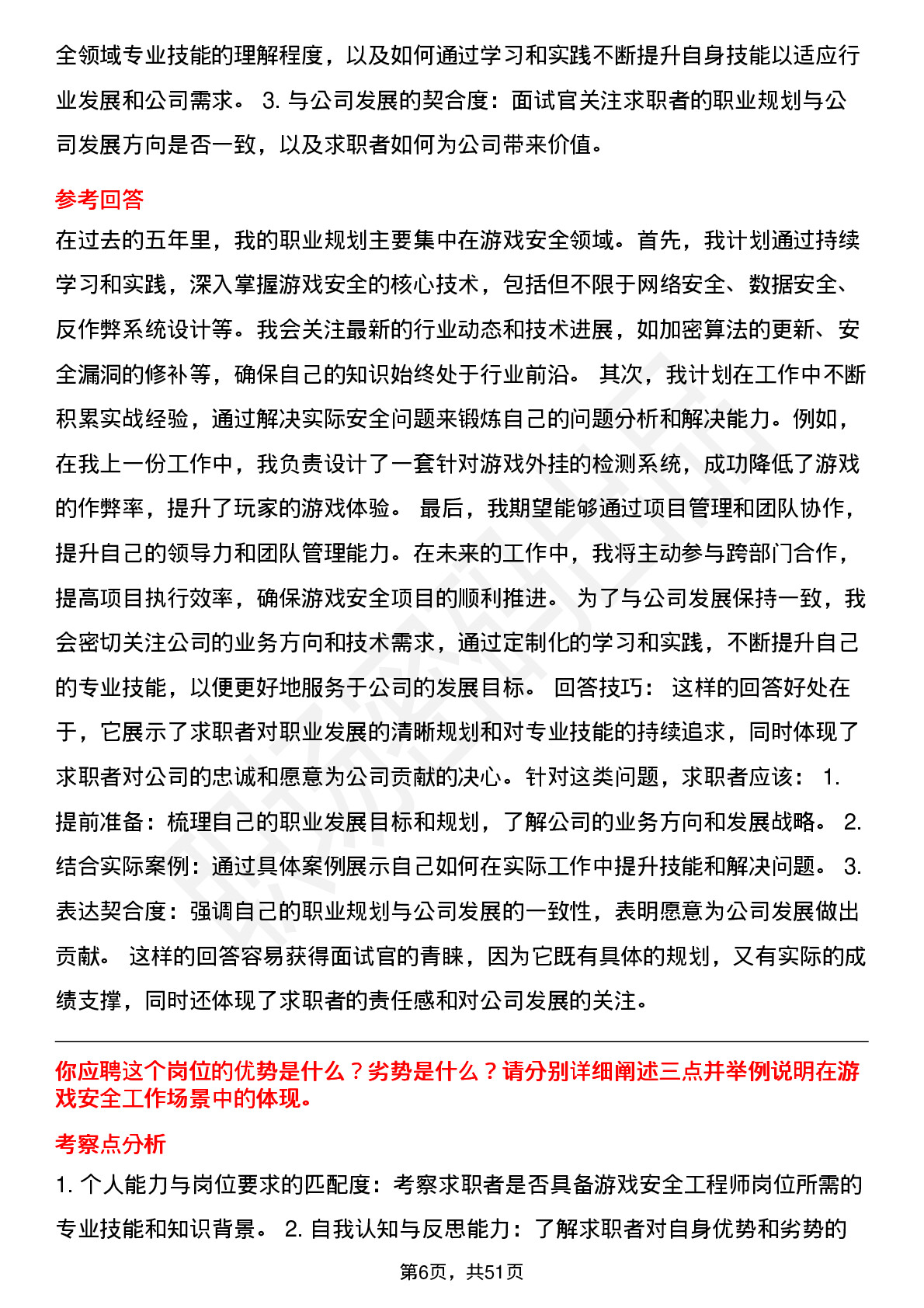 全领域专业技能的理解程度，以及如何通过学习和实践不断提升自身技能以适应行业发展和公司需求。 3. 与公司发展的契合度：面试官关注求职者的职业规划与公司发展方向是否一致，以及求职者如何为公司带来价值。

参考回答

在过去的五年里，我的职业规划主要集中在游戏安全领域。首先，我计划通过持续学习和实践，深入掌握游戏安全的核心技术，包括但不限于网络安全、数据安全、反作弊系统设计等。我会关注最新的行业动态和技术进展，如加密算法的更新、安全漏洞的修补等，确保自己的知识始终处于行业前沿。 其次，我计划在工作中不断积累实战经验，通过解决实际安全问题来锻炼自己的问题分析和解决能力。例如，在我上一份工作中，我负责设计了一套针对游戏外挂的检测系统，成功降低了游戏的作弊率，提升了玩家的游戏体验。 最后，我期望能够通过项目管理和团队协作，提升自己的领导力和团队管理能力。在未来的工作中，我将主动参与跨部门合作，提高项目执行效率，确保游戏安全项目的顺利推进。 为了与公司发展保持一致，我会密切关注公司的业务方向和技术需求，通过定制化的学习和实践，不断提升自己的专业技能，以便更好地服务于公司的发展目标。 回答技巧： 这样的回答好处在于，它展示了求职者对职业发展的清晰规划和对专业技能的持续追求，同时体现了求职者对公司的忠诚和愿意为公司贡献的决心。针对这类问题，求职者应该： 1. 提前准备：梳理自己的职业发展目标和规划，了解公司的业务方向和发展战略。 2. 结合实际案例：通过具体案例展示自己如何在实际工作中提升技能和解决问题。 3. 表达契合度：强调自己的职业规划与公司发展的一致性，表明愿意为公司发展做出贡献。 这样的回答容易获得面试官的青睐，因为它既有具体的规划，又有实际的成绩支撑，同时还体现了求职者的责任感和对公司发展的关注。

你应聘这个岗位的优势是什么？劣势是什么？请分别详细阐述三点并举例说明在游戏安全工作场景中的体现。

考察点分析

1. 个人能力与岗位要求的匹配度：考察求职者是否具备游戏安全工程师岗位所需的专业技能和知识背景。 2. 自我认知与反思能力：了解求职者对自身优势和劣势的

第6页，共51页